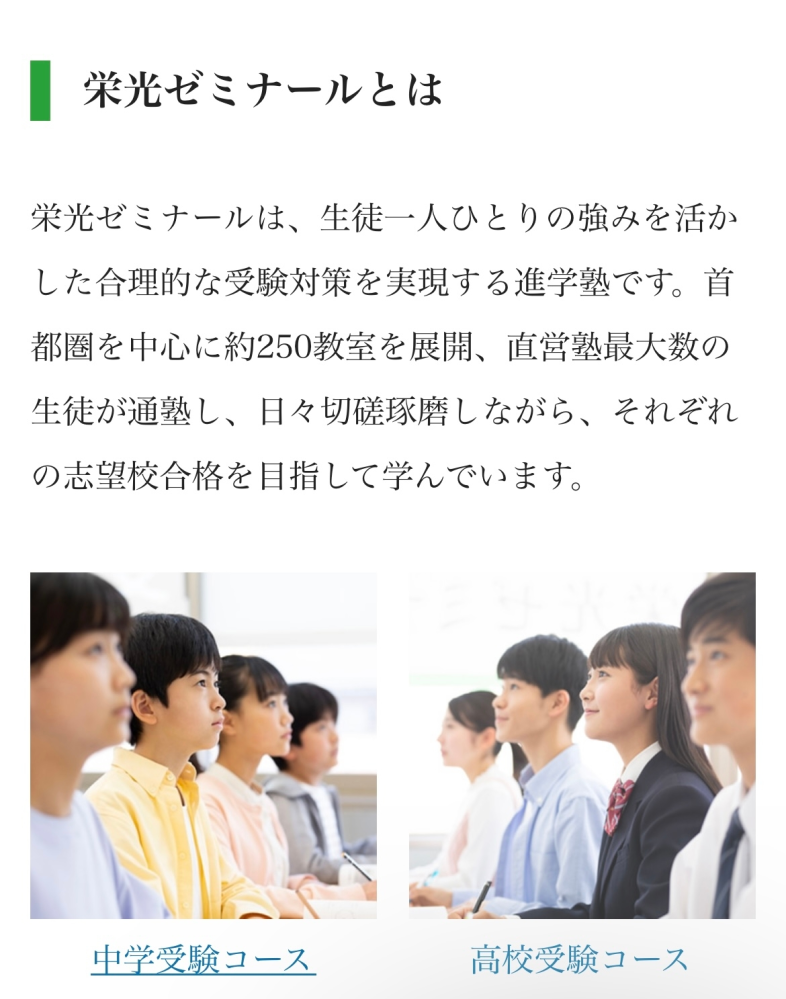 栄光ゼミナールとは

栄光ゼミナールは、生徒一人ひとりの強みを活かした合理的な受験対策を実現する進学塾です。首都圏を中心に約250教室を展開、直営塾最大数の生徒が通塾し、日々切磋琢磨しながら、それぞれの志望校合格を目指して学んでいます。

中学受験コース

高校受験コース